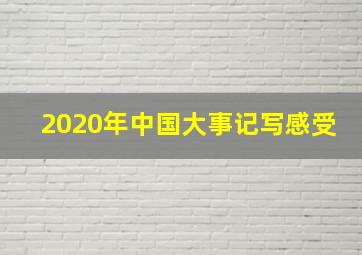 2020年中国大事记写感受